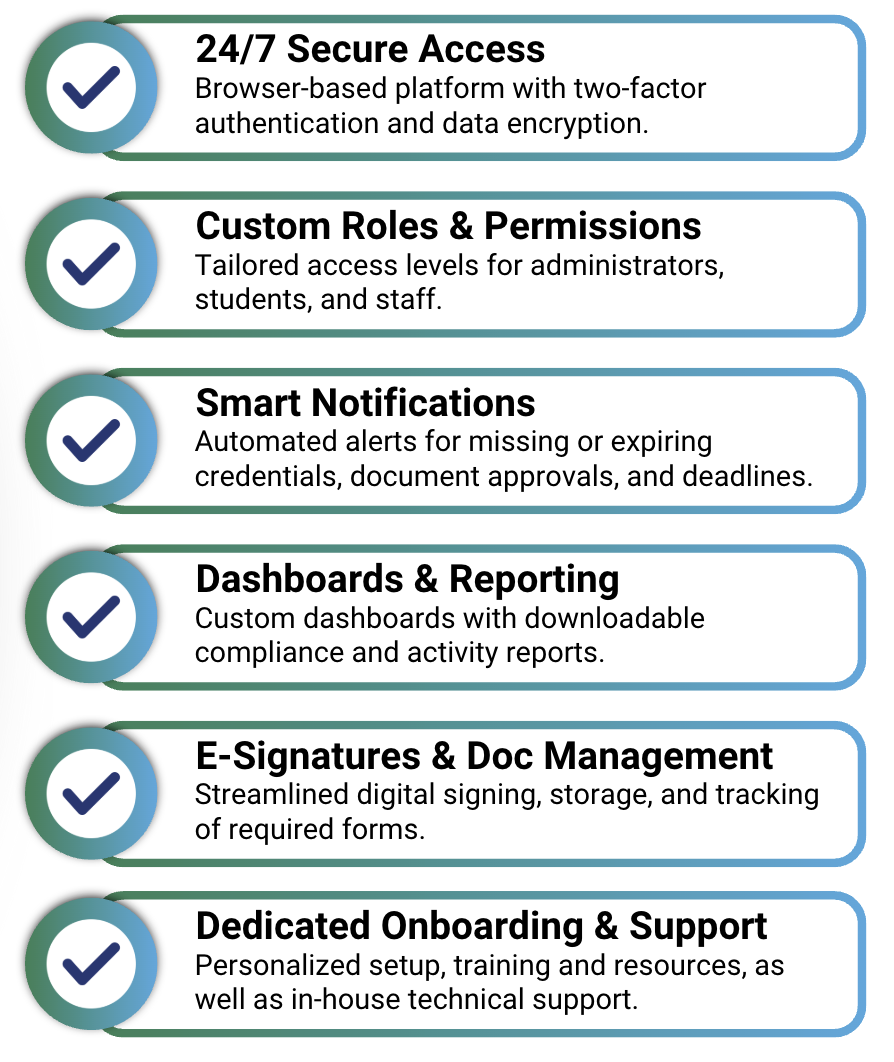 24/7 Secure Access
Browser-based platform with two-factor authentication and data encryption.

Custom Roles & Permissions
Tailored access levels for administrators, students, and staff.

Smart Notifications
Automated alerts for missing or expiring credentials, document approvals, and deadlines.

Dashboards & Reporting
Custom dashboards with downloadable compliance and activity reports.

E-Signatures & Doc Management
Streamlined digital signing, storage, and tracking of required forms.

Dedicated Onboarding & Support
Personalized setup, training and resources, as well as in-house technical support.